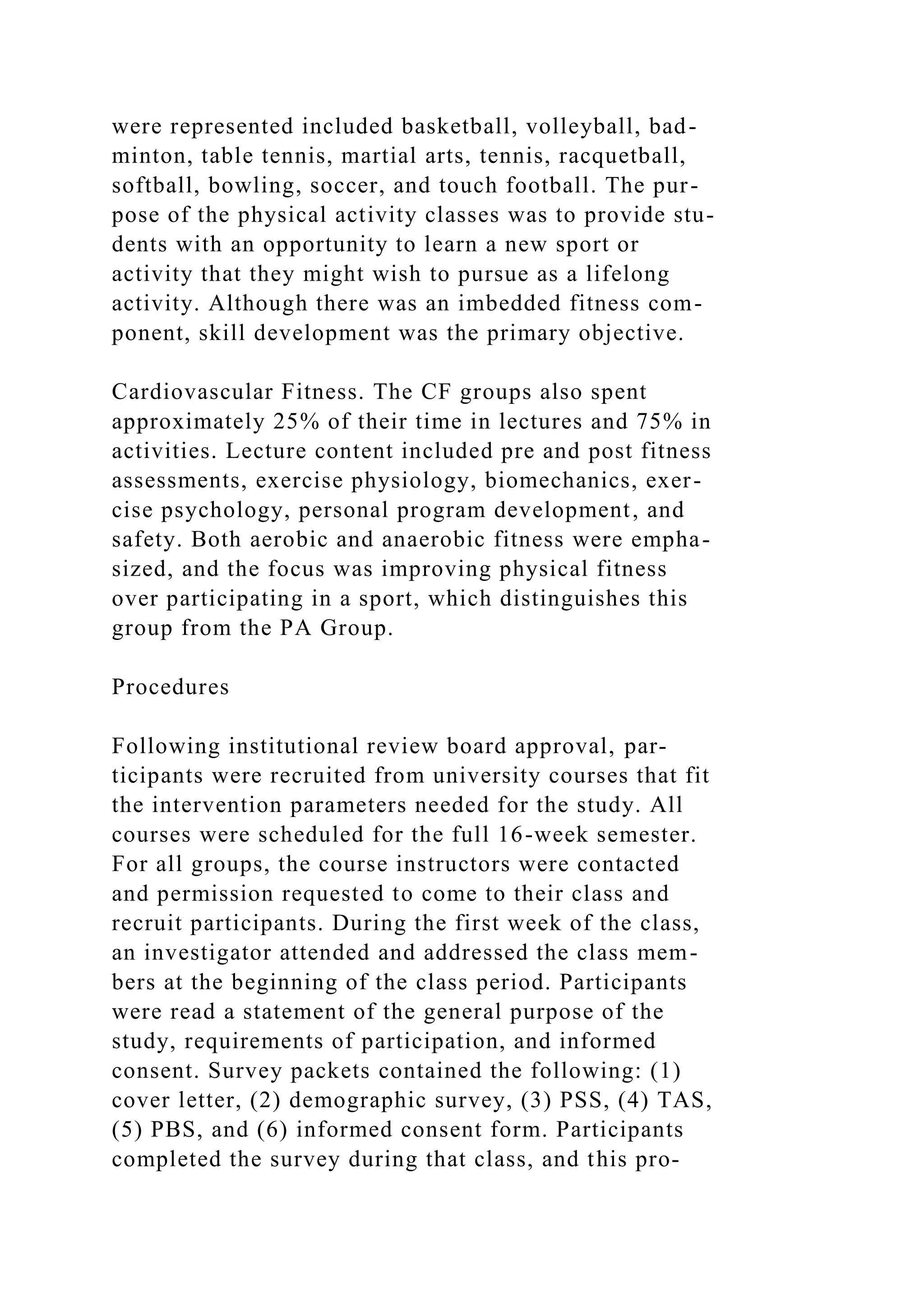 were represented included basketball, volleyball, badminton, table tennis, martial arts, tennis, racquetball, softball, bowling, soccer, and touch football. The purpose of the physical activity classes was to provide students with an opportunity to learn a new sport or activity that they might wish to pursue as a lifelong activity. Although there was an imbedded fitness component, skill development was the primary objective.

Cardiovascular Fitness. The CF groups also spent approximately 25% of their time in lectures and 75% in activities. Lecture content included pre and post fitness assessments, exercise physiology, biomechanics, exercise psychology, personal program development, and safety. Both aerobic and anaerobic fitness were emphasized, and the focus was improving physical fitness over participating in a sport, which distinguishes this group from the PA Group.

Procedures

Following institutional review board approval, participants were recruited from university courses that fit the intervention parameters needed for the study. All courses were scheduled for the full 16-week semester. For all groups, the course instructors were contacted and permission requested to come to their class and recruit participants. During the first week of the class, an investigator attended and addressed the class members at the beginning of the class period. Participants were read a statement of the general purpose of the study, requirements of participation, and informed consent. Survey packets contained the following: (1) cover letter, (2) demographic survey, (3) PSS, (4) TAS, (5) PBS, and (6) informed consent form. Participants completed the survey during that class, and this pro-